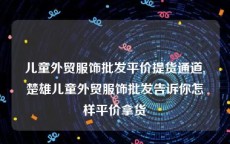 儿童外贸服饰批发平价提货通道,楚雄儿童外贸服饰批发告诉你怎样平价拿货